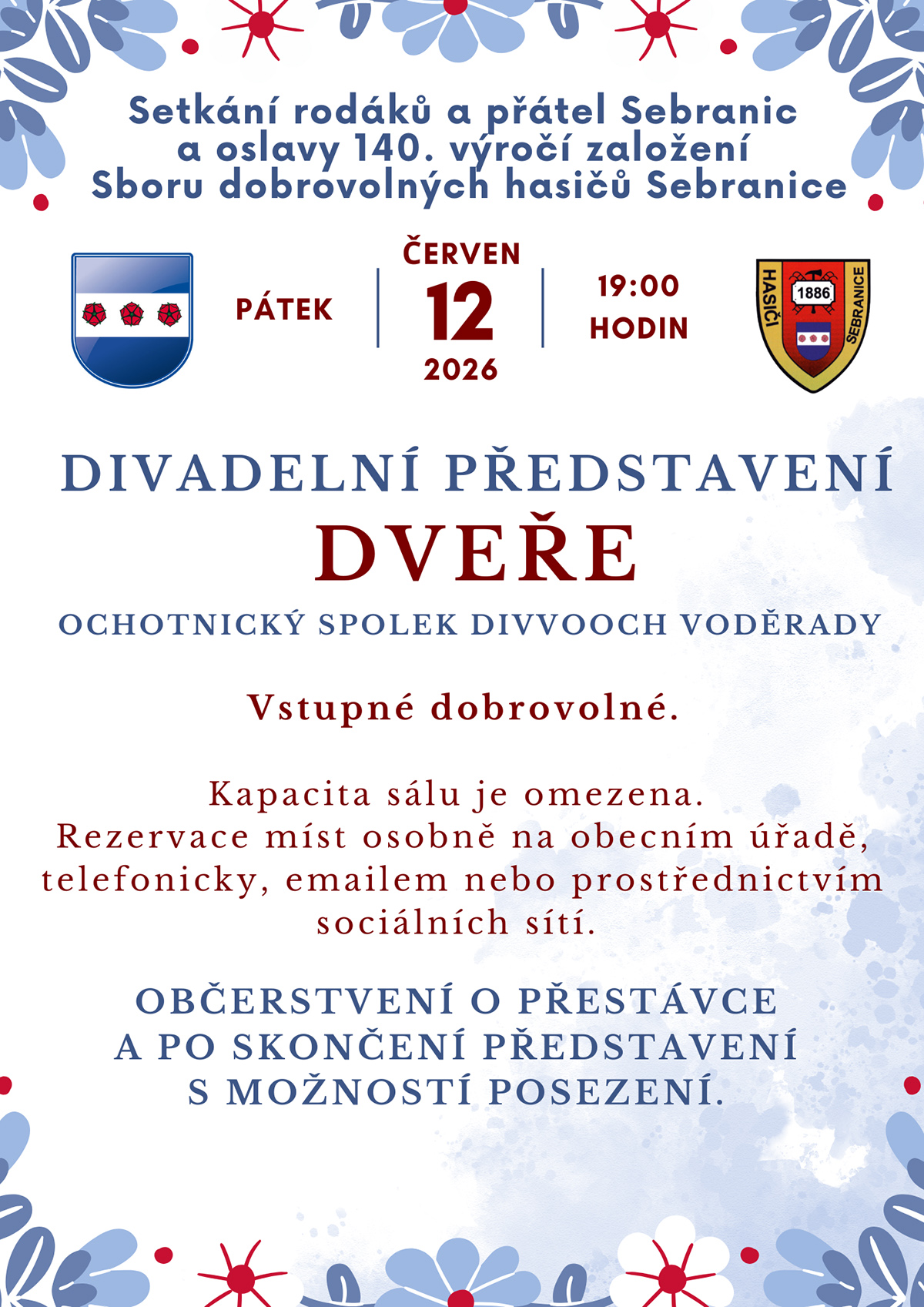 Setkání rodáků a přátel Sebranic a oslavy 140. výročí založení Sboru dobrovolných hasičů Sebranice

PÁTEK

ČERVEN
12
2026

19:00
HODIN

HASIČI 1886 SEBRANICE

DIVADELNÍ PŘEDSTAVENÍ
DVEŘE
OCHOTNICKÝ SPOLEK DIVVOOCH VODĚRADY

Vstupné dobrovolné.

Kapacita sálu je omezena.
Rezervace míst osobně na obecním úřadě, telefonicky, emailem nebo prostřednictvím sociálních sítí.

OBČERSTVENÍ O PŘESTÁVCE A PO SKONČENÍ PŘEDSTAVENÍ S MOŽNOSTÍ POSEZENÍ.